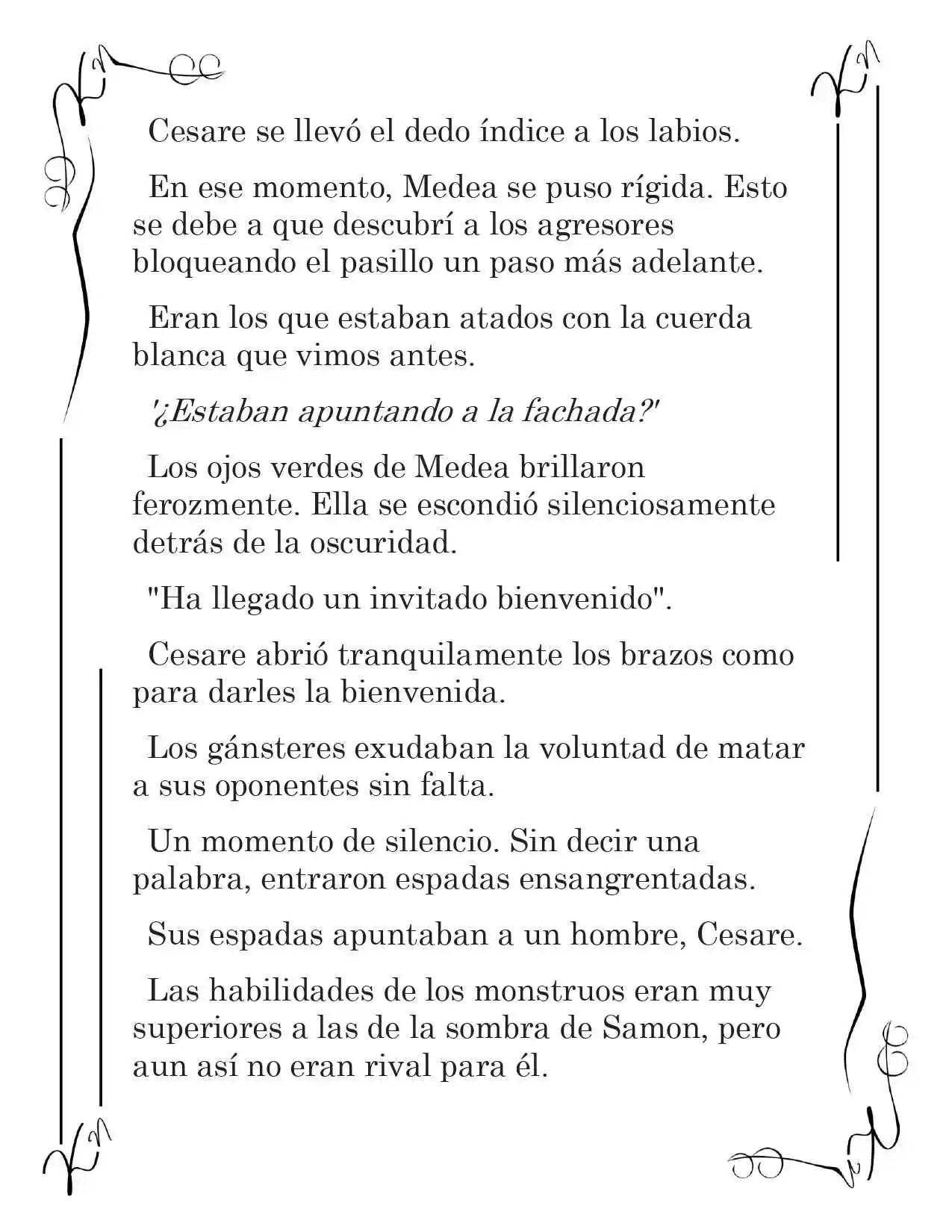 Cesare se llevó el dedo índice a los labios.

En ese momento, Medea se puso rígida. Esto se debe a que descubrí a los agresores bloqueando el pasillo un paso más adelante.

Eran los que estaban atados con la cuerda blanca que vimos antes.

'¿Estaban apuntando a la fachada?'

Los ojos verdes de Medea brillaron ferozmente. Ella se escondió silenciosamente detrás de la oscuridad.

"Ha llegado un invitado bienvenido".

Cesare abrió tranquilamente los brazos como para darles la bienvenida.

Los gánsteres exudaban la voluntad de matar a sus oponentes sin falta.

Un momento de silencio. Sin decir una palabra, entraron espadas ensangrentadas.

Sus espadas apuntaban a un hombre, Cesare.

Las habilidades de los monstruos eran muy superiores a las de la sombra de Samon, pero aun así no eran rival para él.